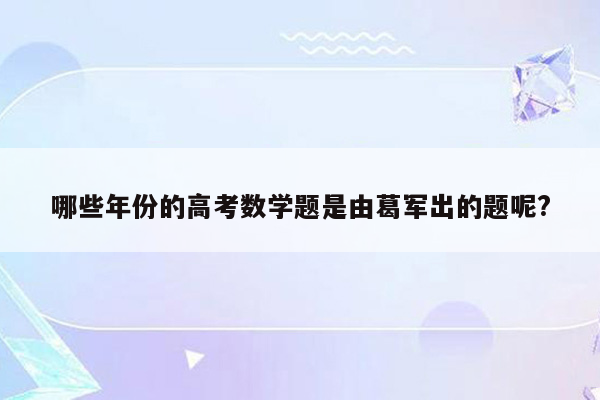 哪些年份的高考数学题是由葛军出的题呢?